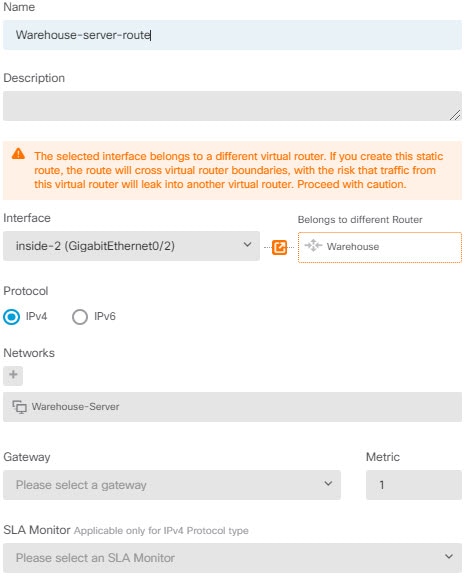 Name

Warehouse-server-route

Description

The selected interface belongs to a different virtual router. If you create this static route, the route will cross virtual router boundaries, with the risk that traffic from this virtual router will leak into another virtual router. Proceed with caution.

Interface

inside-2 (GigabitEthernet0/2)

Belongs to different Router

Warehouse

Protocol

IPv4 IPv6

Networks

+

Warehouse-Server

Gateway

Please select a gateway

Metric

1

SLA Monitor Applicable only for IPv4 Protocol type

Please select an SLA Monitor